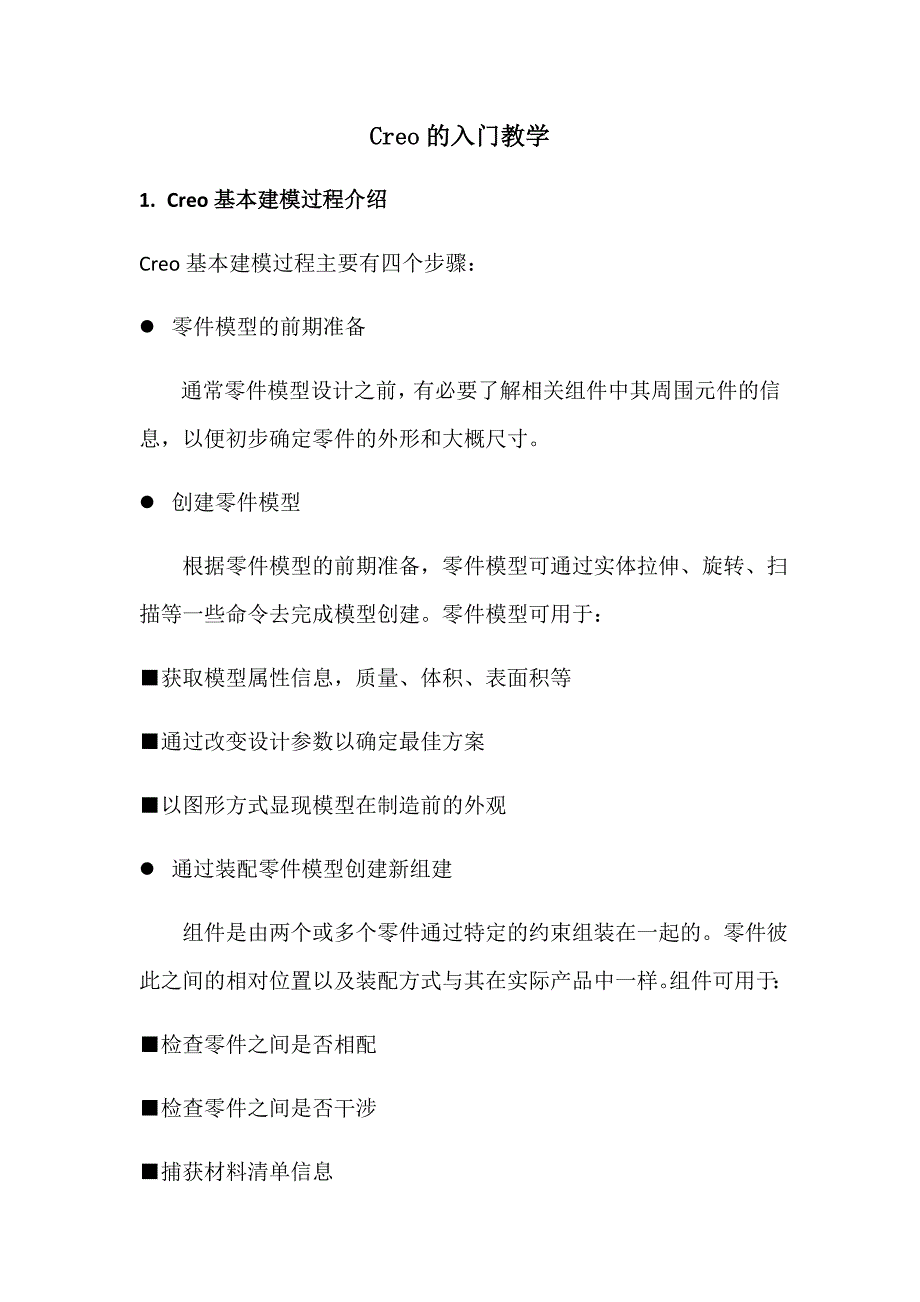 Creo 的入门教学

1. Creo 基本建模过程介绍

Creo 基本建模过程主要有四个步骤：

● 零件模型的前期准备

通常零件模型设计之前，有必要了解相关组件中其周围元件的信息，以便初步确定零件的外形和大概尺寸。

● 创建零件模型

根据零件模型的前期准备，零件模型可通过实体拉伸、旋转、扫描等一些命令去完成模型创建。零件模型可用于：

■获取模型属性信息，质量、体积、表面积等

■通过改变设计参数以确定最佳方案

■以图形方式显现模型在制造前的外观

● 通过装配零件模型创建新组建

组件是由两个或多个零件通过特定的约束组装在一起的。零件彼此之间的相对位置以及装配方式与其在实际产品中一样。组件可用于：

■检查零件之间是否相配

■检查零件之间是否干涉

■捕获材料清单信息